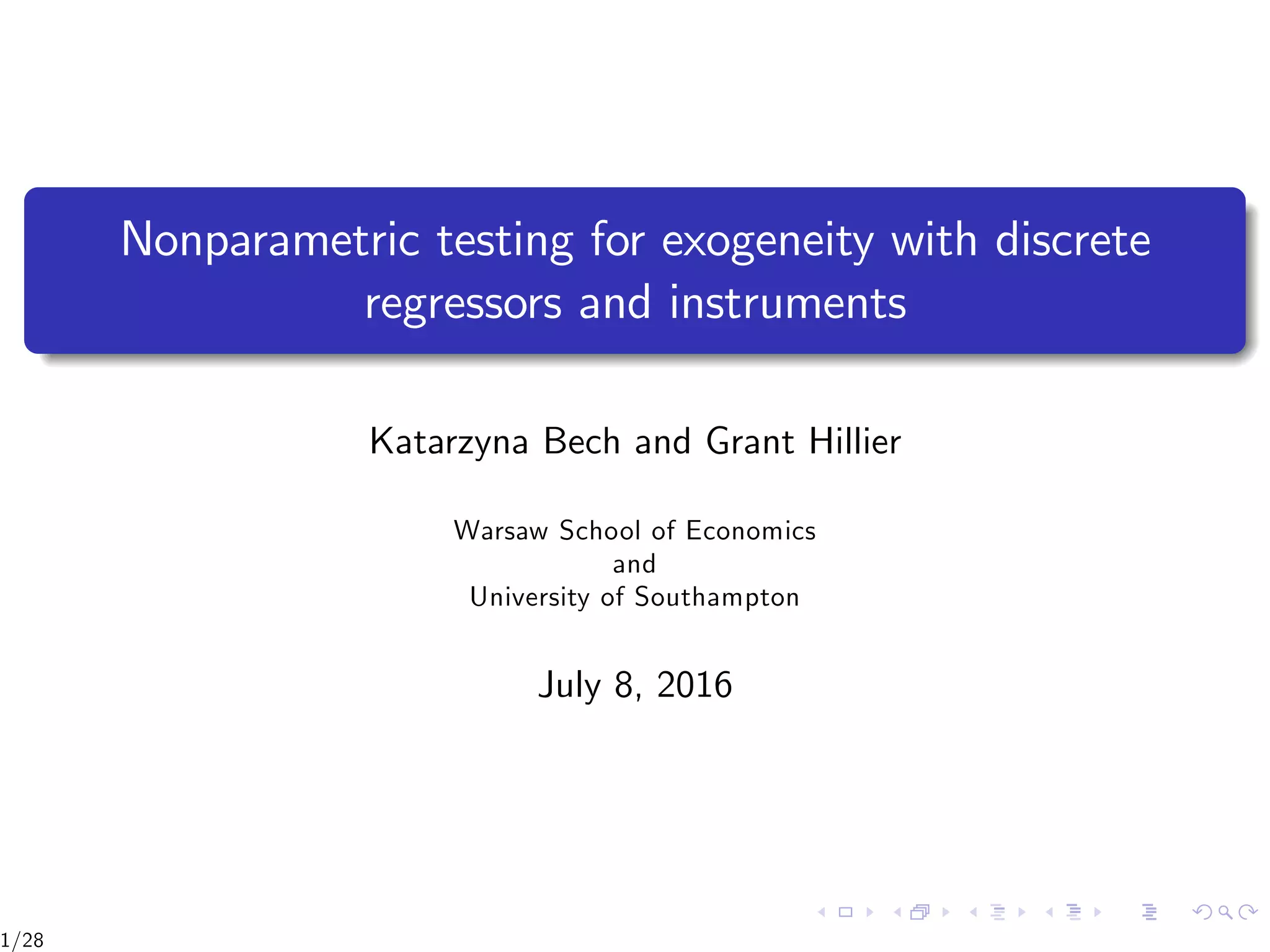 Nonparametric testing for exogeneity with discrete regressors and instruments

Katarzyna Bech and Grant Hillier

Warsaw School of Economics
and
University of Southampton

July 8, 2016

1/28